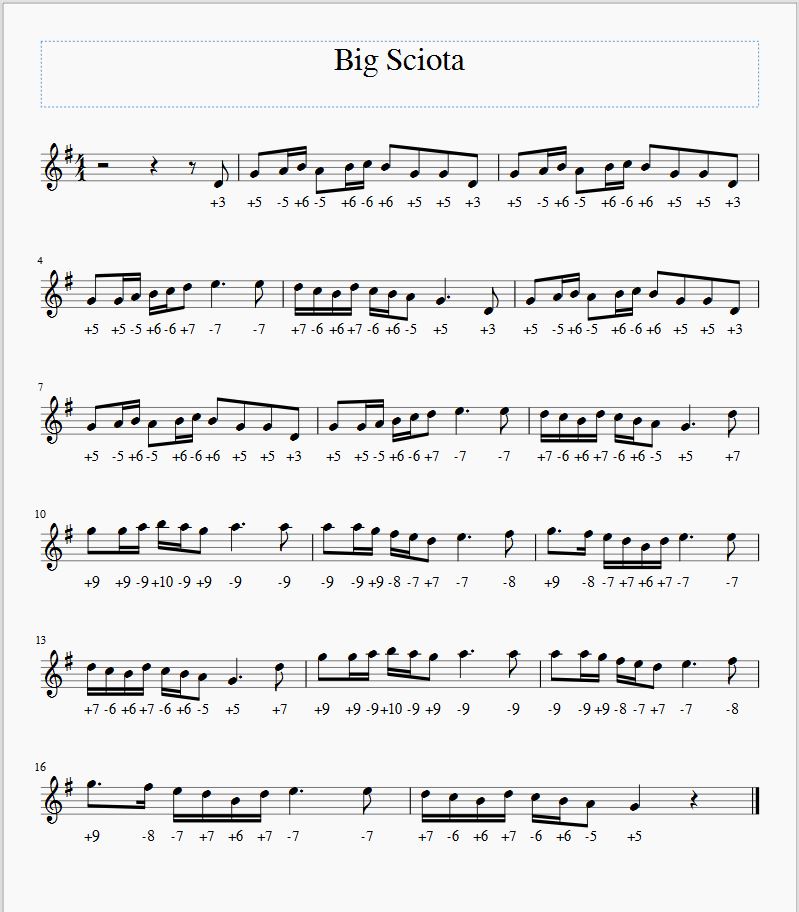 Big Sciota

+3 +5 -5 +6 -5 +6 -6 +6 +5 +5 +3 +5 -5 +6 -5 +6 -6 +6 +5 +5 +3

4

+5 +5 -5 +6 -6 +7 -7 -7 +7 -6 +6 +7 -6 +6 -5 +5 +3 +5 -5 +6 -5 +6 -6 +6 +5 +5 +3

7

+5 -5 +6 -5 +6 -6 +6 +5 +5 +3 +5 +5 -5 +6 -6 +7 -7 -7 +7 -6 +6 +7 -6 +6 -5 +5 +7

10

+9 +9 -9 +10 -9 +9 -9 -9 -9 -9 +9 -8 -7 +7 -7 -8 +9 -8 -7 +7 +6 +7 -7 -7

13

+7 -6 +6 +7 -6 +6 -5 +5 +7 +9 +9 -9 +10 -9 +9 -9 -9 -9 -9 +9 -8 -7 +7 -7 -8

16

+9 -8 -7 +7 +6 +7 -7 -7 +7 -6 +6 +7 -6 +6 -5 +5